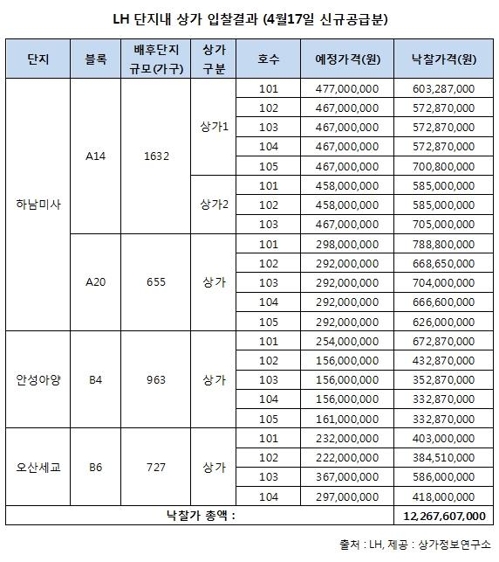 LH 단지내 상가 입찰결과 (4월17일 신규공급분)

| 단지 | 블록 | 배후단지 규모(가구) | 상가 구분 | 호수 | 예정가격(원) | 낙찰가격(원) |
|---|---|---|---|---|---|---|
| 하남미사 | A14 | 1632 | 상가1 | 101 | 477,000,000 | 603,287,000 |
| | | | | 102 | 467,000,000 | 572,870,000 |
| | | | | 103 | 467,000,000 | 572,870,000 |
| | | | | 104 | 467,000,000 | 572,870,000 |
| | | | | 105 | 467,000,000 | 700,800,000 |
| | | | 상가2 | 101 | 458,000,000 | 585,000,000 |
| | | | | 102 | 458,000,000 | 585,000,000 |
| | | | | 103 | 467,000,000 | 705,000,000 |
| | A20 | 655 | 상가 | 101 | 298,000,000 | 788,800,000 |
| | | | | 102 | 292,000,000 | 668,650,000 |
| | | | | 103 | 292,000,000 | 704,000,000 |
| | | | | 104 | 292,000,000 | 666,600,000 |
| | | | | 105 | 292,000,000 | 626,000,000 |
| 안성아양 | B4 | 963 | 상가 | 101 | 254,000,000 | 672,870,000 |
| | | | | 102 | 156,000,000 | 432,870,000 |
| | | | | 103 | 156,000,000 | 352,870,000 |
| | | | | 104 | 156,000,000 | 332,870,000 |
| | | | | 105 | 161,000,000 | 332,870,000 |
| 오산세교 | B6 | 727 | 상가 | 101 | 232,000,000 | 403,000,000 |
| | | | | 102 | 222,000,000 | 384,510,000 |
| | | | | 103 | 367,000,000 | 586,000,000 |
| | | | | 104 | 297,000,000 | 418,000,000 |
| 낙찰가 총액 : | | | | | | 12,267,607,000 |

출처 : LH, 제공 : 상가정보연구소